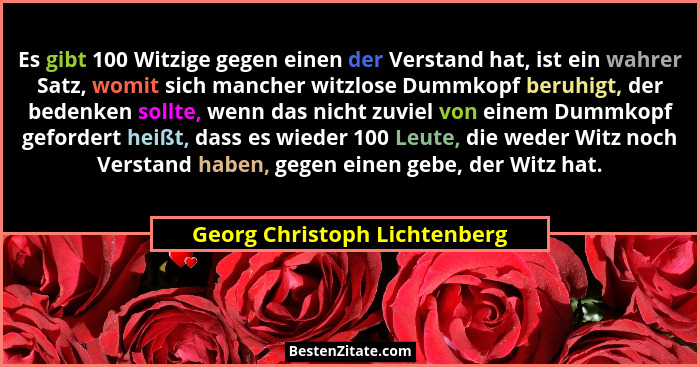 Es gibt 100 Witzige gegen einen der Verstand hat, ist ein wahrer Satz, womit sich mancher witzlose Dummkopf beruhigt, der bedenken sollte, wenn das nicht zuviel von einem Dummkopf gefordert heißt, dass es wieder 100 Leute, die weder Witz noch Verstand haben, gegen einen gebe, der Witz hat.

Georg Christoph Lichtenberg

BestenZitate.com